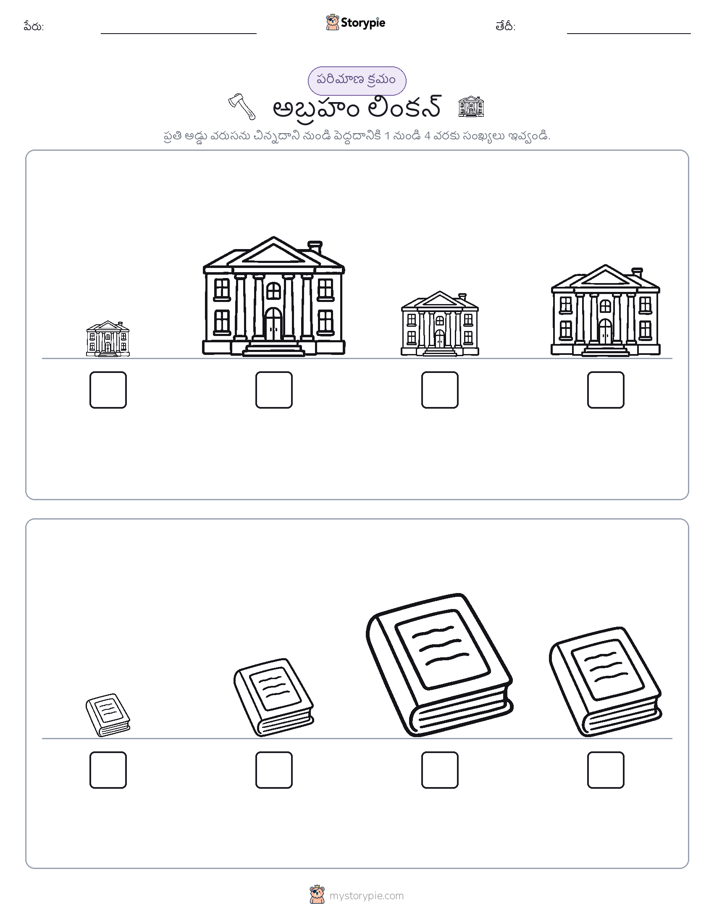 పేరు: ____ Storypie తేదీ: ____

పరిమాణ క్రమం

అబ్రహం లింకన్

ప్రతి అడ్డు వరుసను చిన్నదాని నుండి పెద్దదానికి 1 నుండి 4 వరకు సంఖ్యలు ఇవ్వండి.

☐ ☐ ☐ ☐

☐ ☐ ☐ ☐

mystorypie.com